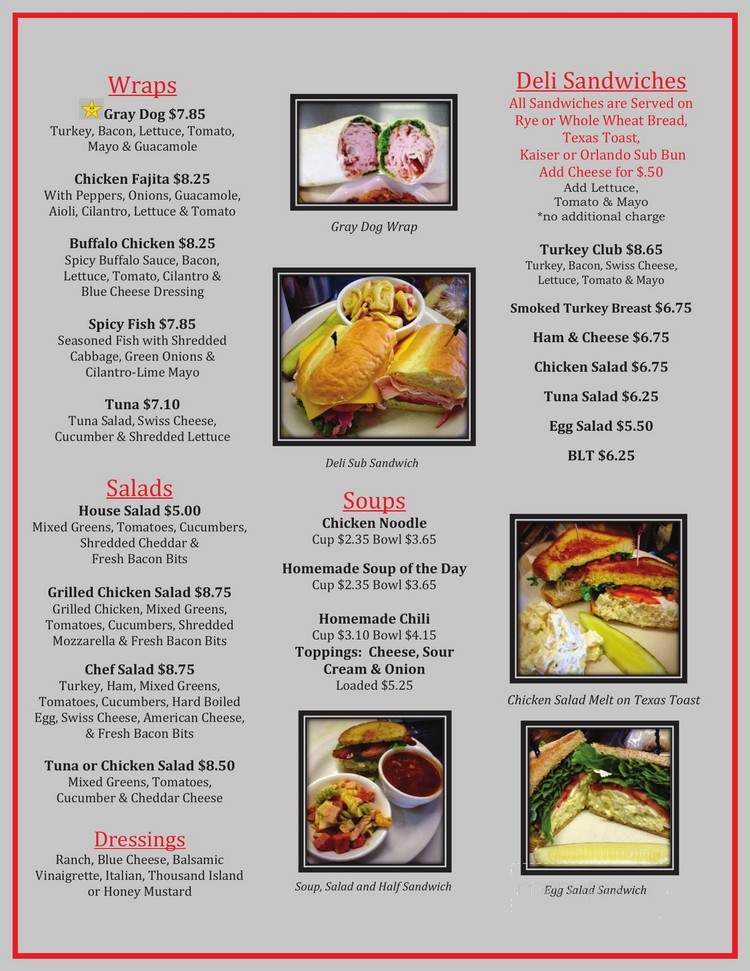 Wraps

Gray Dog $7.85
Turkey, Bacon, Lettuce, Tomato, Mayo & Guacamole

Chicken Fajita $8.25
With Peppers, Onions, Guacamole, Aioli, Cilantro, Lettuce & Tomato

Buffalo Chicken $8.25
Spicy Buffalo Sauce, Bacon, Lettuce, Tomato, Cilantro & Blue Cheese Dressing

Spicy Fish $7.85
Seasoned Fish with Shredded Cabbage, Green Onions & Cilantro-Lime Mayo

Tuna $7.10
Tuna Salad, Swiss Cheese, Cucumber & Shredded Lettuce

Salads

House Salad $5.00
Mixed Greens, Tomatoes, Cucumbers, Shredded Cheddar & Fresh Bacon Bits

Grilled Chicken Salad $8.75
Grilled Chicken, Mixed Greens, Tomatoes, Cucumbers, Shredded Mozzarella & Fresh Bacon Bits

Chef Salad $8.75
Turkey, Ham, Mixed Greens, Tomatoes, Cucumbers, Hard Boiled Egg, Swiss Cheese, American Cheese, & Fresh Bacon Bits

Tuna or Chicken Salad $8.50
Mixed Greens, Tomatoes, Cucumber & Cheddar Cheese

Dressings

Ranch, Blue Cheese, Balsamic Vinaigrette, Italian, Thousand Island or Honey Mustard

Gray Dog Wrap

Deli Sub Sandwich

Soups

Chicken Noodle
Cup $2.35 Bowl $3.65

Homemade Soup of the Day
Cup $2.35 Bowl $3.65

Homemade Chili
Cup $3.10 Bowl $4.15
Toppings: Cheese, Sour Cream & Onion
Loaded $5.25

Soup, Salad and Half Sandwich

Deli Sandwiches

All Sandwiches are Served on Rye or Whole Wheat Bread, Texas Toast, Kaiser or Orlando Sub Bun
Add Cheese for $.50
Add Lettuce, Tomato & Mayo
*no additional charge

Turkey Club $8.65
Turkey, Bacon, Swiss Cheese, Lettuce, Tomato & Mayo

Smoked Turkey Breast $6.75

Ham & Cheese $6.75

Chicken Salad $6.75

Tuna Salad $6.25

Egg Salad $5.50

BLT $6.25

Chicken Salad Melt on Texas Toast

Egg Salad Sandwich